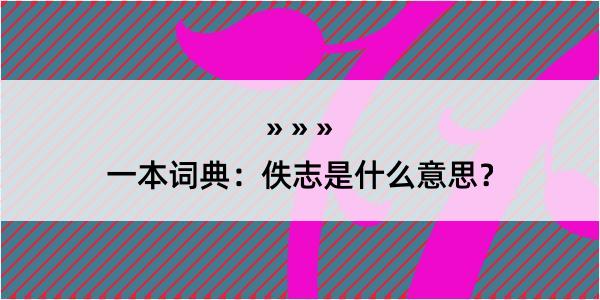 » » »

一本词典：佚志是什么意思？